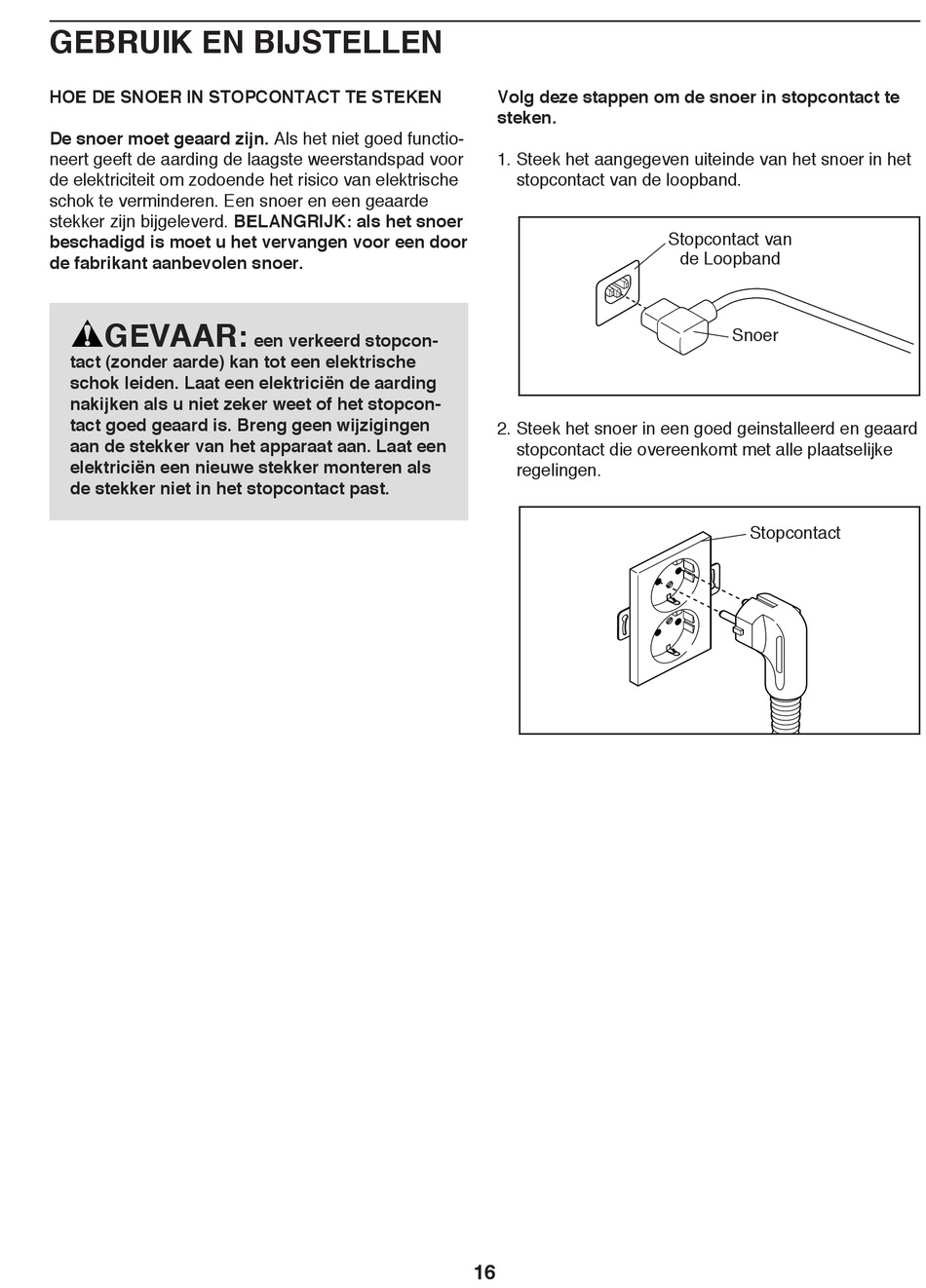 GEBRUIK EN BIJSTELLEN

HOE DE SNOER IN STOPCONTACT TE STEKEN

De snoer moet geaard zijn. Als het niet goed functioneert geeft de aarding de laagste weerstandspad voor de elektriciteit om zodoende het risico van elektrische schok te verminderen. Een snoer en een geaarde stekker zijn bijgeleverd. BELANGRIJK: als het snoer beschadigd is moet u het vervangen voor een door de fabrikant aanbevolen snoer.

GEVAAR: een verkeerd stopcontact (zonder aarde) kan tot een elektrische schok leiden. Laat een elektriciën de aarding nakijken als u niet zeker weet of het stopcontact goed geaard is. Breng geen wijzigingen aan de stekker van het apparaat aan. Laat een elektriciën een nieuwe stekker monteren als de stekker niet in het stopcontact past.

Volg deze stappen om de snoer in stopcontact te steken.

1. Steek het aangegeven uiteinde van het snoer in het stopcontact van de loopband.

Stopcontact van de Loopband

Snoer

2. Steek het snoer in een goed geinstalleerd en geaard stopcontact die overeenkomt met alle plaatselijke regelingen.

Stopcontact

16